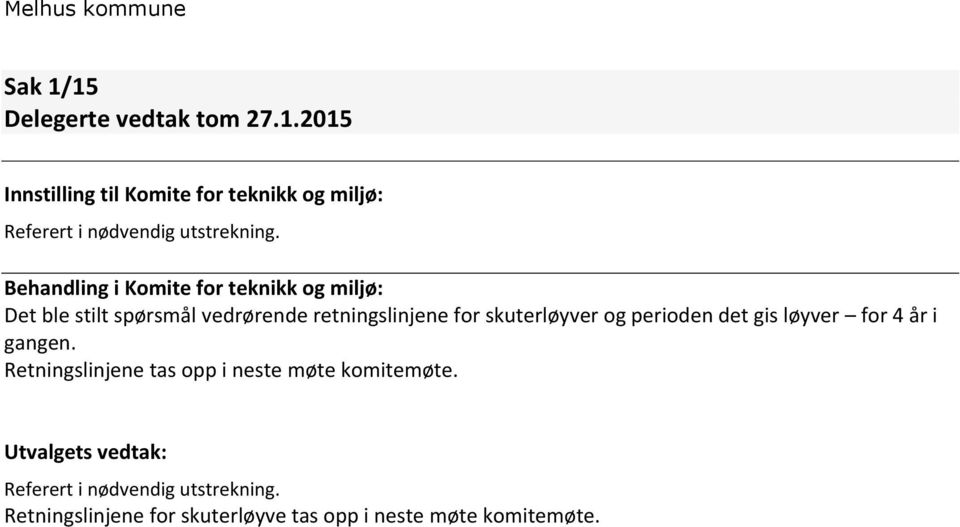 Melhus kommune

Sak 1/15
Delegerte vedtak tom 27.1.2015

Innstilling til Komite for teknikk og miljø:
Referert i nødvendig utstrekning.

Behandling i Komite for teknikk og miljø:
Det ble stilt spørsmål vedrørende retningslinjene for skuterløyver og perioden det gis løyver – for 4 år i gangen.
Retningslinjene tas opp i neste møte komitemøte.

Utvalgets vedtak:
Referert i nødvendig utstrekning.
Retningslinjene for skuterløyve tas opp i neste møte komitemøte.